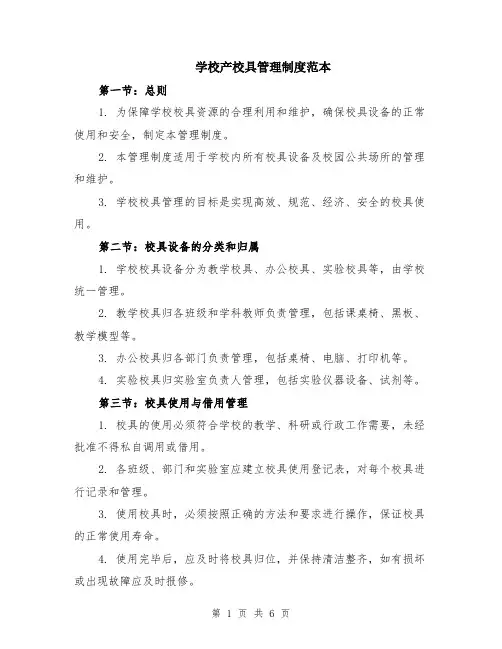 学校产校具管理制度范本

第一节：总则

1. 为保障学校校具资源的合理利用和维护，确保校具设备的正常使用和安全，制定本管理制度。

2. 本管理制度适用于学校内所有校具设备及校园公共场所的管理和维护。

3. 学校校具管理的目标是实现高效、规范、经济、安全的校具使用。

第二节：校具设备的分类和归属

1. 学校校具设备分为教学校具、办公校具、实验校具等，由学校统一管理。

2. 教学校具归各班级和学科教师负责管理，包括课桌椅、黑板、教学模型等。

3. 办公校具归各部门负责管理，包括桌椅、电脑、打印机等。

4. 实验校具归实验室负责人管理，包括实验仪器设备、试剂等。

第三节：校具使用与借用管理

1. 校具的使用必须符合学校的教学、科研或行政工作需要，未经批准不得私自调用或借用。

2. 各班级、部门和实验室应建立校具使用登记表，对每个校具进行记录和管理。

3. 使用校具时，必须按照正确的方法和要求进行操作，保证校具的正常使用寿命。

4. 使用完毕后，应及时将校具归位，并保持清洁整齐，如有损坏或出现故障应及时报修。

第 1 页 共 6 页